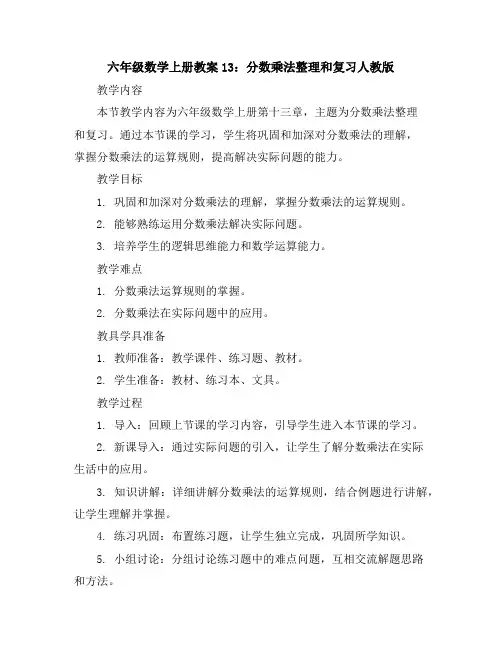 六年级数学上册教案 13：分数乘法整理和复习人教版

教学内容

本节教学内容为六年级数学上册第十三章，主题为分数乘法整理和复习。通过本节课的学习，学生将巩固和加深对分数乘法的理解，掌握分数乘法的运算规则，提高解决实际问题的能力。

教学目标

1. 巩固和加深对分数乘法的理解，掌握分数乘法的运算规则。

2. 能够熟练运用分数乘法解决实际问题。

3. 培养学生的逻辑思维能力和数学运算能力。

教学难点

1. 分数乘法运算规则的掌握。

2. 分数乘法在实际问题中的应用。

教具学具准备

1. 教师准备：教学课件、练习题、教材。

2. 学生准备：教材、练习本、文具。

教学过程

1. 导入：回顾上节课的学习内容，引导学生进入本节课的学习。

2. 新课导入：通过实际问题的引入，让学生了解分数乘法在实际生活中的应用。

3. 知识讲解：详细讲解分数乘法的运算规则，结合例题进行讲解，让学生理解并掌握。

4. 练习巩固：布置练习题，让学生独立完成，巩固所学知识。

5. 小组讨论：分组讨论练习题中的难点问题，互相交流解题思路和方法。